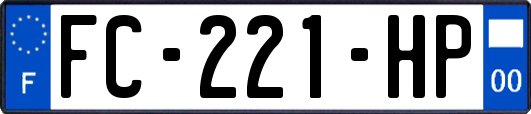 F
FC-221-HP
00